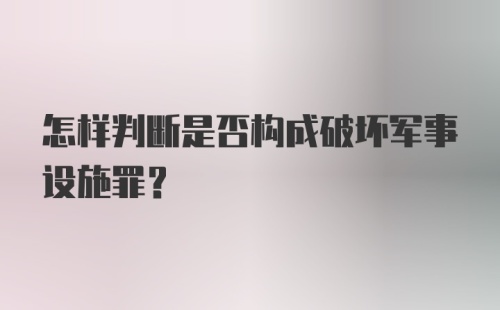 怎样判断是否构成破坏军事设施罪？